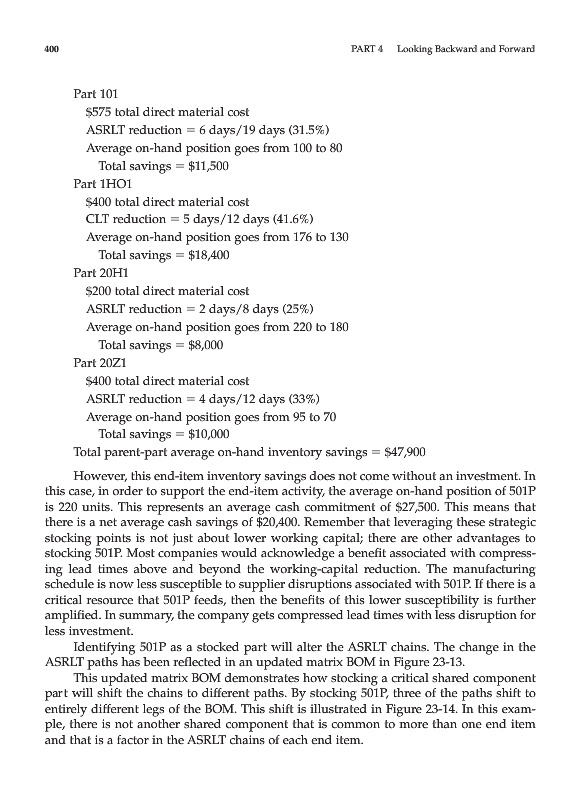 400

PART 4 Looking Backward and Forward

Part 101
\$575 total direct material cost
ASRLT reduction = 6 days/19 days (31.5%)
Average on-hand position goes from 100 to 80
Total savings = \$11,500
Part 1HO1
\$400 total direct material cost
CLT reduction = 5 days/12 days (41.6%)
Average on-hand position goes from 176 to 130
Total savings = \$18,400
Part 20H1
\$200 total direct material cost
ASRLT reduction = 2 days/8 days (25%)
Average on-hand position goes from 220 to 180
Total savings = \$8,000
Part 20Z1
\$400 total direct material cost
ASRLT reduction = 4 days/12 days (33%)
Average on-hand position goes from 95 to 70
Total savings = \$10,000
Total parent-part average on-hand inventory savings = \$47,900

However, this end-item inventory savings does not come without an investment. In this case, in order to support the end-item activity, the average on-hand position of 501P is 220 units. This represents an average cash commitment of \$27,500. This means that there is a net average cash savings of \$20,400. Remember that leveraging these strategic stocking points is not just about lower working capital; there are other advantages to stocking 501P. Most companies would acknowledge a benefit associated with compressing lead times above and beyond the working-capital reduction. The manufacturing schedule is now less susceptible to supplier disruptions associated with 501P. If there is a critical resource that 501P feeds, then the benefits of this lower susceptibility is further amplified. In summary, the company gets compressed lead times with less disruption for less investment.

Identifying 501P as a stocked part will alter the ASRLT chains. The change in the ASRLT paths has been reflected in an updated matrix BOM in Figure 23-13.

This updated matrix BOM demonstrates how stocking a critical shared component part will shift the chains to different paths. By stocking 501P, three of the paths shift to entirely different legs of the BOM. This shift is illustrated in Figure 23-14. In this example, there is not another shared component that is common to more than one end item and that is a factor in the ASRLT chains of each end item.